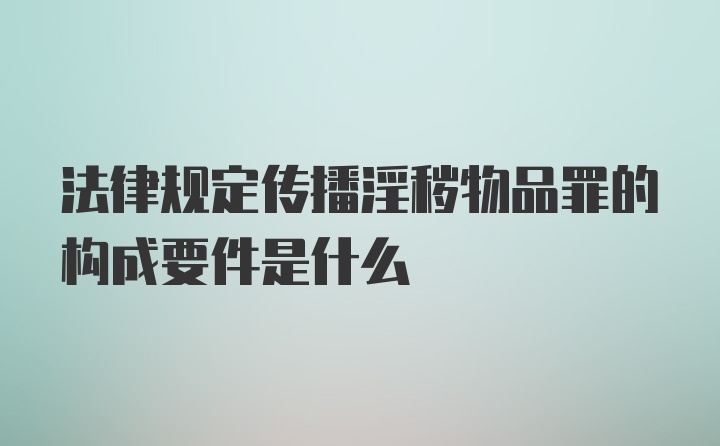 法律规定传播淫秽物品罪的构成要件是什么